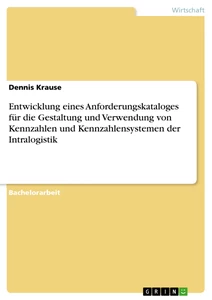 Wirtschaft

Dennis Krause

Entwicklung eines Anforderungskataloges für die Gestaltung und Verwendung von Kennzahlen und Kennzahlensystemen der Intralogistik

Bachelorarbeit

GRIN